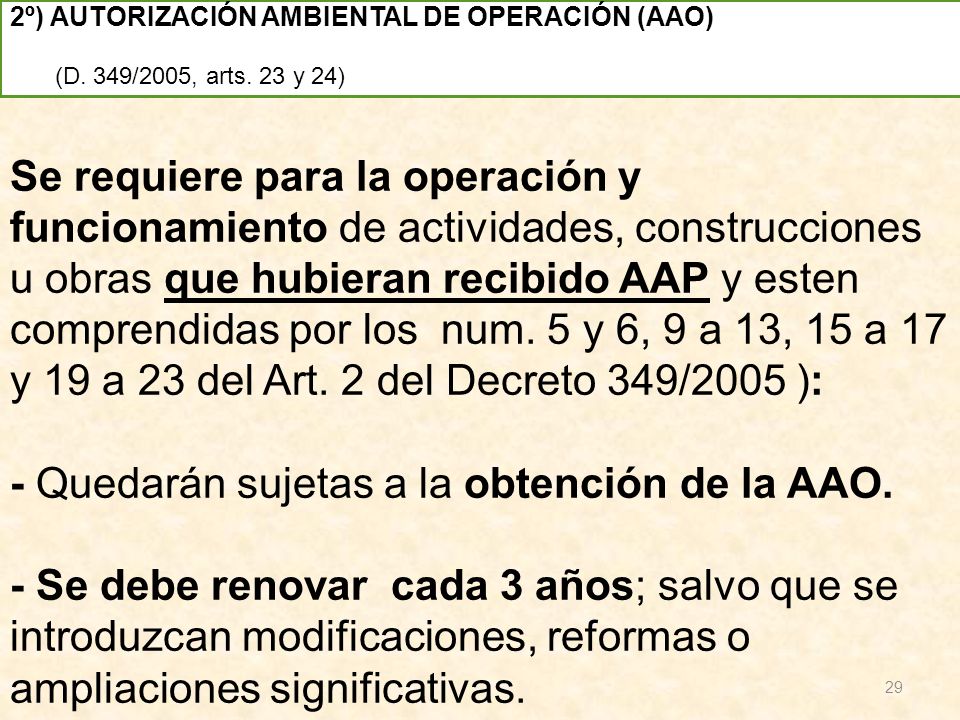 2º) AUTORIZACIÓN AMBIENTAL DE OPERACIÓN (AAO)

(D. 349/2005, arts. 23 y 24)

Se requiere para la operación y funcionamiento de actividades, construcciones u obras que hubieran recibido AAP y esten comprendidas por los num. 5 y 6, 9 a 13, 15 a 17 y 19 a 23 del Art. 2 del Decreto 349/2005 ):

- Quedarán sujetas a la obtención de la AAO.

- Se debe renovar cada 3 años; salvo que se introduzcan modificaciones, reformas o ampliaciones significativas.

29